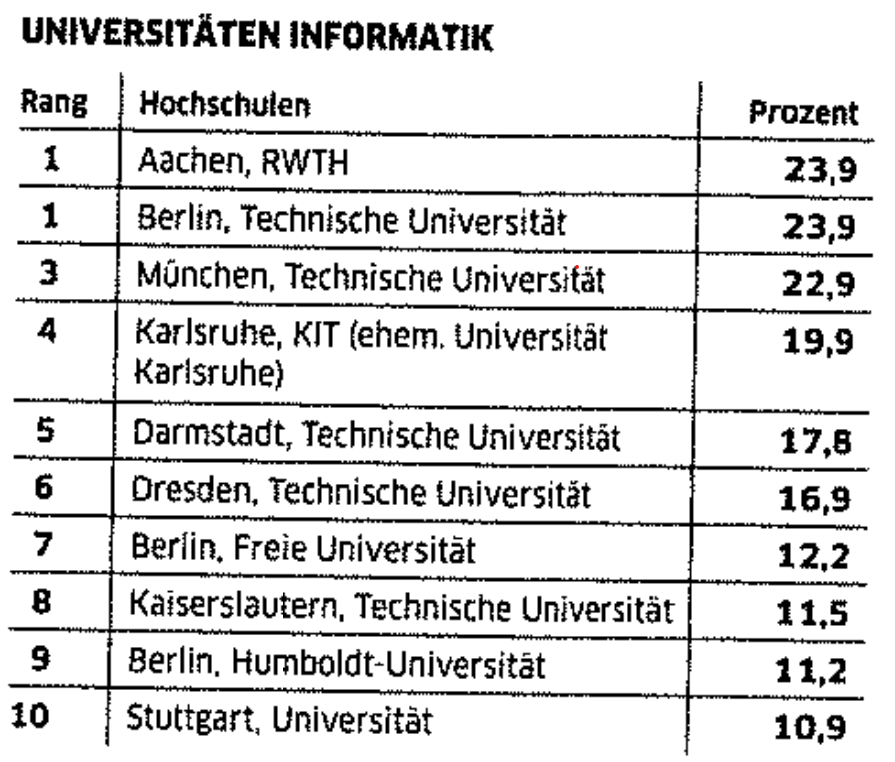 UNIVERSITÄTEN INFORMATIK

| Rang | Hochschulen | Prozent |
|---|---|---|
| 1 | Aachen, RWTH | 23,9 |
| 1 | Berlin, Technische Universität | 23,9 |
| 3 | München, Technische Universität | 22,9 |
| 4 | Karlsruhe, KIT (ehem. Universität Karlsruhe) | 19,9 |
| 5 | Darmstadt, Technische Universität | 17,8 |
| 6 | Dresden, Technische Universität | 16,9 |
| 7 | Berlin, Freie Universität | 12,2 |
| 8 | Kaiserslautern, Technische Universität | 11,5 |
| 9 | Berlin, Humboldt-Universität | 11,2 |
| 10 | Stuttgart, Universität | 10,9 |